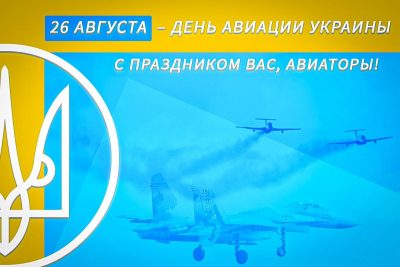 26 АВГУСТА – ДЕНЬ АВИАЦИИ УКРАИНЫ

С ПРАЗДНИКОМ ВАС, АВИАТОРЫ!